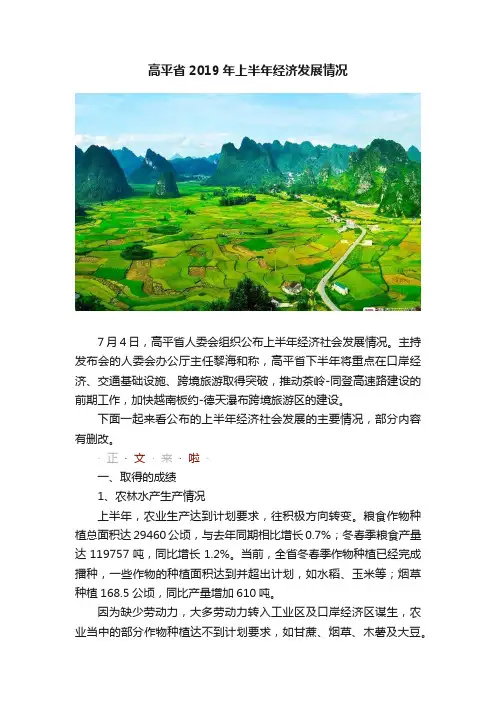 高平省 2019 年上半年经济发展情况

7 月 4 日，高平省人委会组织公布上半年经济社会发展情况。主持发布会的人委会办公厅主任黎海和称，高平省下半年将重点在口岸经济、交通基础设施、跨境旅游取得突破，推动茶岭-同登高速路建设的前期工作，加快越南板约-德天瀑布跨境旅游区的建设。

下面一起来看公布的上半年经济社会发展的主要情况，部分内容有删改。

· 正 · 文 · 来 · 啦 ·

一、取得的成绩

1、农林水产生产情况

上半年，农业生产达到计划要求，往积极方向转变。粮食作物种植总面积达 29460 公顷，与去年同期相比增长 0.7%；冬春季粮食产量达 119757 吨，同比增长 1.2%。当前，全省冬春季作物种植已经完成播种，一些作物的种植面积达到并超出计划，如水稻、玉米等；烟草种植 168.5 公顷，同比产量增加 610 吨。

因为缺少劳动力，大多劳动力转入工业区及口岸经济区谋生，农业当中的部分作物种植达不到计划要求，如甘蔗、烟草、木薯及大豆。